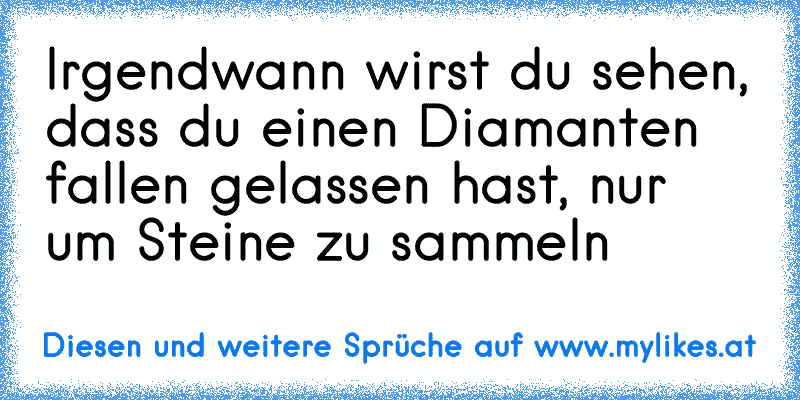 Irgendwann wirst du sehen, dass du einen Diamanten fallen gelassen hast, nur um Steine zu sammeln

Diesen und weitere Sprüche auf www.mylikes.at